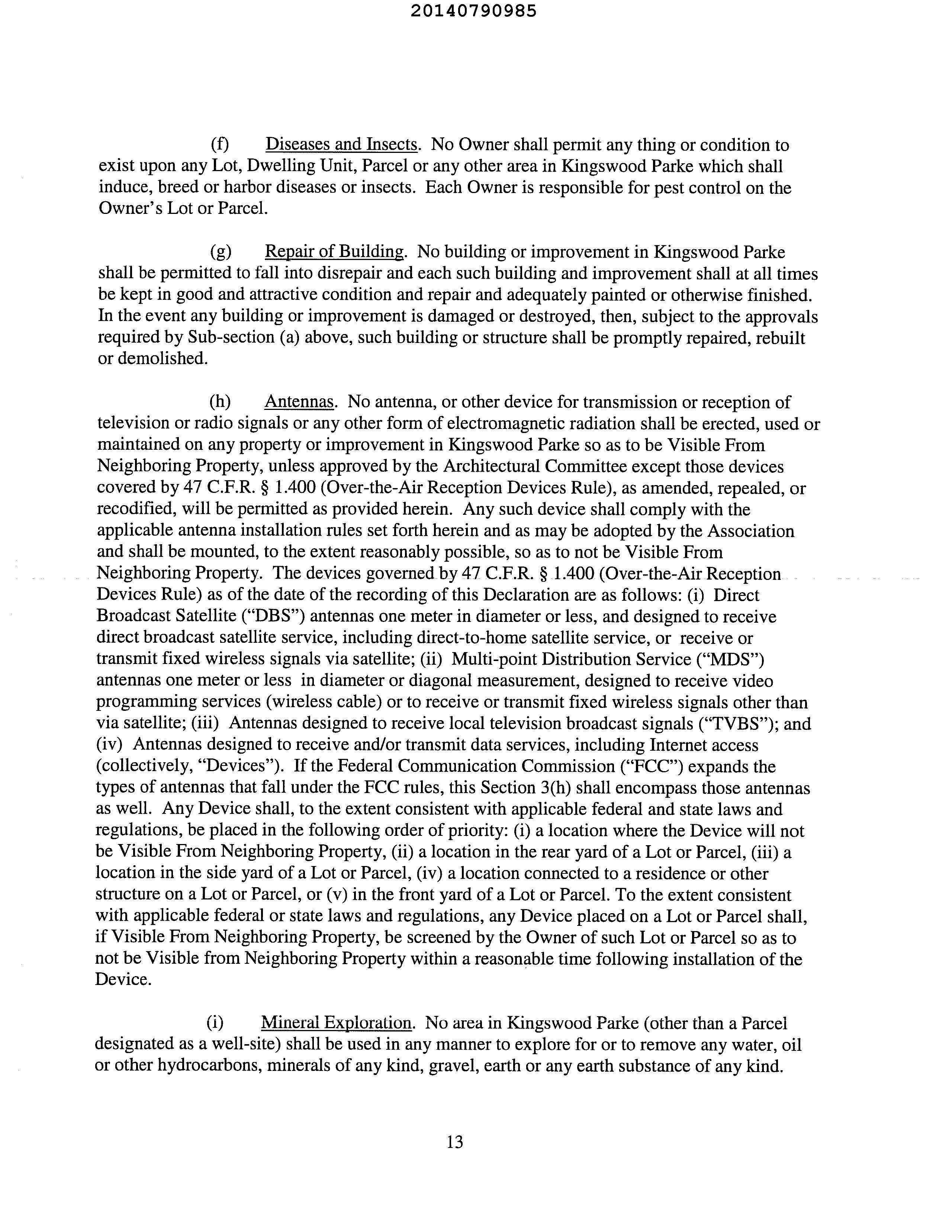 20140790985

(f) Diseases and Insects. No Owner shall permit any thing or condition to exist upon any Lot, Dwelling Unit, Parcel or any other area in Kingswood Parke which shall induce, breed or harbor diseases or insects. Each Owner is responsible for pest control on the Owner's Lot or Parcel.

(g) Repair of Building. No building or improvement in Kingswood Parke shall be permitted to fall into disrepair and each such building and improvement shall at all times be kept in good and attractive condition and repair and adequately painted or otherwise finished. In the event any building or improvement is damaged or destroyed, then, subject to the approvals required by Sub-section (a) above, such building or structure shall be promptly repaired, rebuilt or demolished.

(h) Antennas. No antenna, or other device for transmission or reception of television or radio signals or any other form of electromagnetic radiation shall be erected, used or maintained on any property or improvement in Kingswood Parke so as to be Visible From Neighboring Property, unless approved by the Architectural Committee except those devices covered by 47 C.F.R. § 1.400 (Over-the-Air Reception Devices Rule), as amended, repealed, or recodified, will be permitted as provided herein. Any such device shall comply with the applicable antenna installation rules set forth herein and as may be adopted by the Association and shall be mounted, to the extent reasonably possible, so as to not be Visible From Neighboring Property. The devices governed by 47 C.F.R. § 1.400 (Over-the-Air Reception Devices Rule) as of the date of the recording of this Declaration are as follows: (i) Direct Broadcast Satellite ("DBS") antennas one meter in diameter or less, and designed to receive direct broadcast satellite service, including direct-to-home satellite service, or receive or transmit fixed wireless signals via satellite; (ii) Multi-point Distribution Service ("MDS") antennas one meter or less in diameter or diagonal measurement, designed to receive video programming services (wireless cable) or to receive or transmit fixed wireless signals other than via satellite; (iii) Antennas designed to receive local television broadcast signals ("TVBS"); and (iv) Antennas designed to receive and/or transmit data services, including Internet access (collectively, "Devices"). If the Federal Communication Commission ("FCC") expands the types of antennas that fall under the FCC rules, this Section 3(h) shall encompass those antennas as well. Any Device shall, to the extent consistent with applicable federal and state laws and regulations, be placed in the following order of priority: (i) a location where the Device will not be Visible From Neighboring Property, (ii) a location in the rear yard of a Lot or Parcel, (iii) a location in the side yard of a Lot or Parcel, (iv) a location connected to a residence or other structure on a Lot or Parcel, or (v) in the front yard of a Lot or Parcel. To the extent consistent with applicable federal or state laws and regulations, any Device placed on a Lot or Parcel shall, if Visible From Neighboring Property, be screened by the Owner of such Lot or Parcel so as to not be Visible from Neighboring Property within a reasonable time following installation of the Device.

(i) Mineral Exploration. No area in Kingswood Parke (other than a Parcel designated as a well-site) shall be used in any manner to explore for or to remove any water, oil or other hydrocarbons, minerals of any kind, gravel, earth or any earth substance of any kind.

13